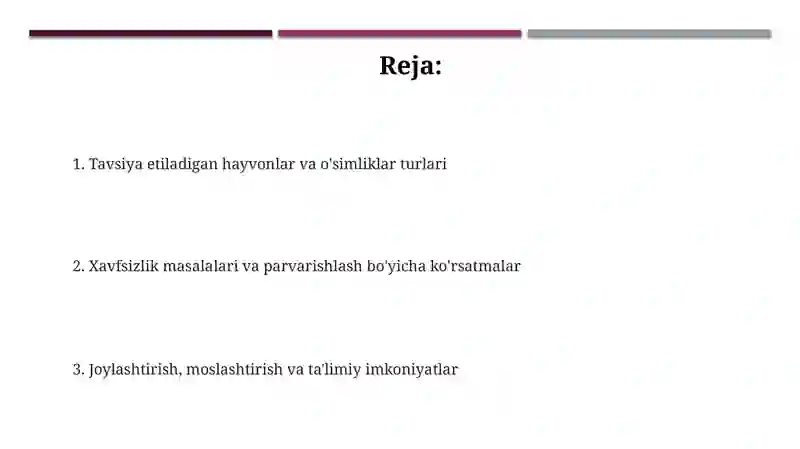 Reja:

1. Tavsiya etiladigan hayvonlar va o'simliklar turlari

2. Xavfsizlik masalalari va parvarishlash bo'yicha ko'rsatmalar

3. Joylashtirish, moslashtirish va ta'limiy imkoniyatlar